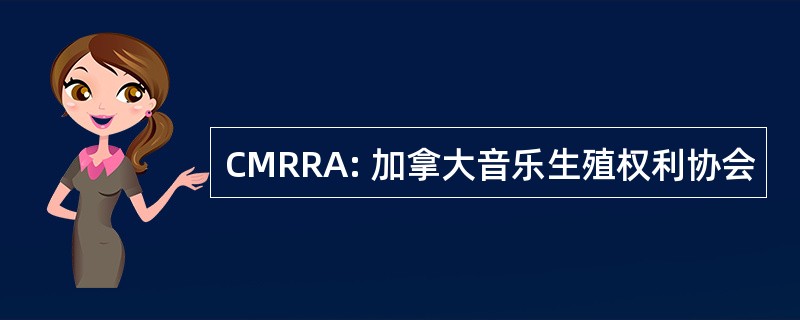 CMRRA: 加拿大音乐生殖权利协会